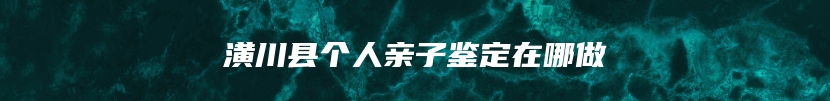 潢川县个人亲子鉴定在哪做